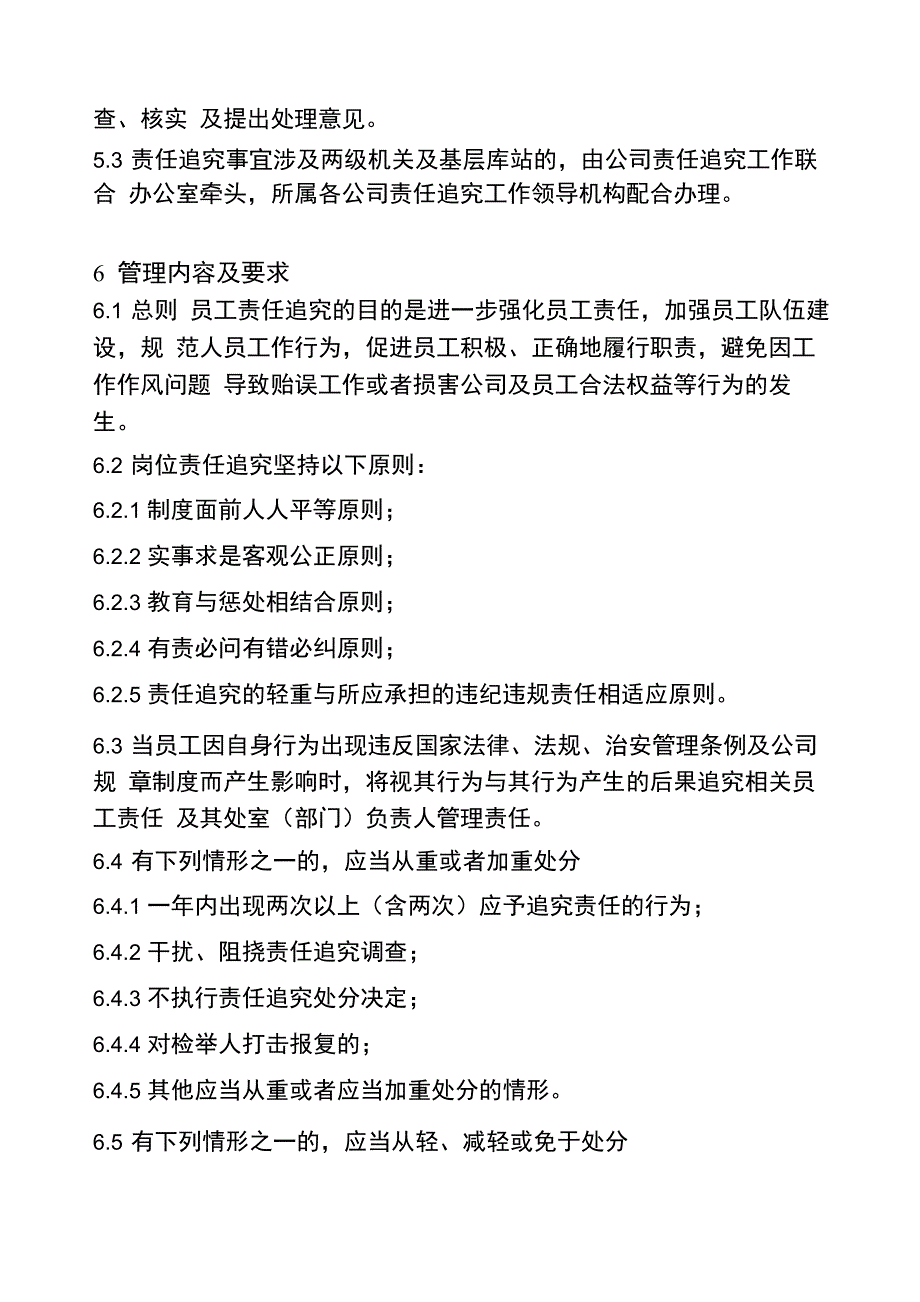 查、核实 及提出处理意见。
5.3 责任追究事宜涉及两级机关及基层库站的，由公司责任追究工作联合 办公室牵头，所属各公司责任追究工作领导机构配合办理。

6 管理内容及要求
6.1 总则 员工责任追究的目的是进一步强化员工责任，加强员工队伍建设，规 范人员工作行为，促进员工积极、正确地履行职责，避免因工作作风问题 导致贻误工作或者损害公司及员工合法权益等行为的发生。
6.2 岗位责任追究坚持以下原则：
6.2.1 制度面前人人平等原则；
6.2.2 实事求是客观公正原则；
6.2.3 教育与惩处相结合原则；
6.2.4 有责必问有错必纠原则；
6.2.5 责任追究的轻重与所应承担的违纪违规责任相适应原则。
6.3 当员工因自身行为出现违反国家法律、法规、治安管理条例及公司规 章制度而产生影响时，将视其行为与其行为产生的后果追究相关员工责任 及其处室（部门）负责人管理责任。
6.4 有下列情形之一的，应当从重或者加重处分
6.4.1 一年内出现两次以上（含两次）应予追究责任的行为；
6.4.2 干扰、阻挠责任追究调查；
6.4.3 不执行责任追究处分决定；
6.4.4 对检举人打击报复的；
6.4.5 其他应当从重或者应当加重处分的情形。
6.5 有下列情形之一的，应当从轻、减轻或免于处分